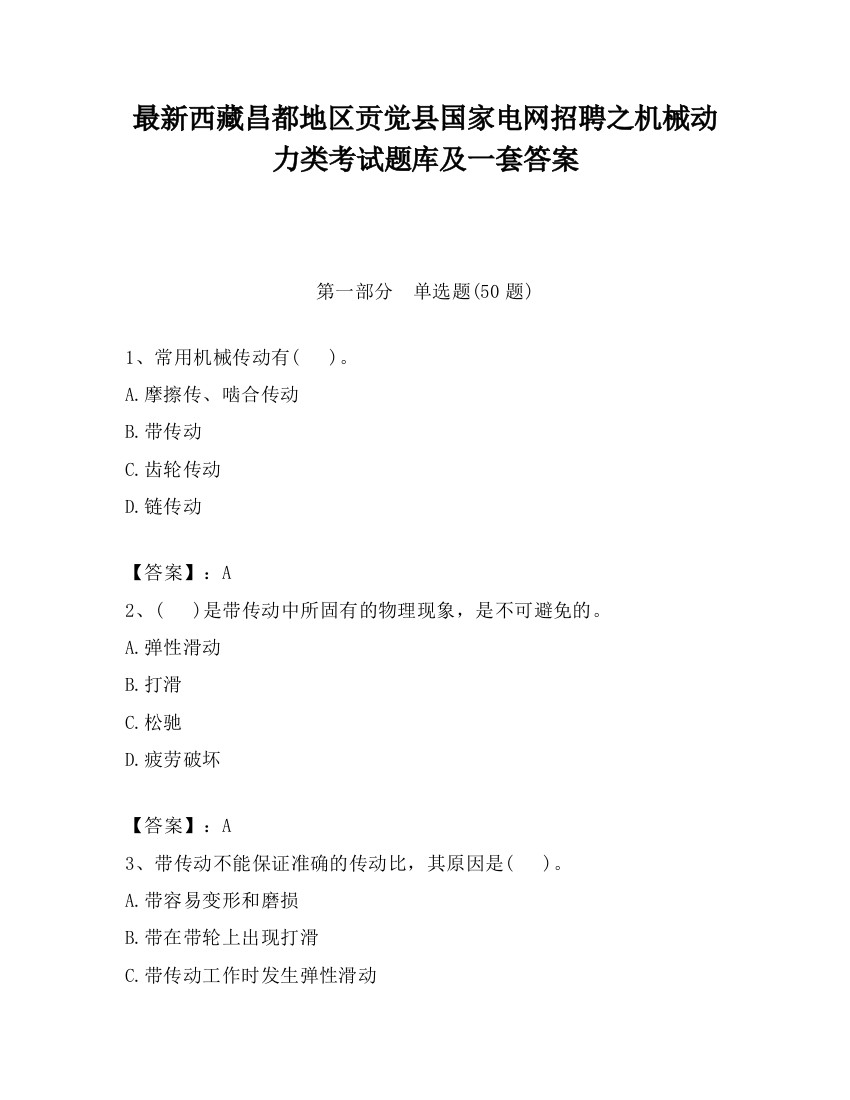 最新西藏昌都地区贡觉县国家电网招聘之机械动力类考试题库及一套答案

第一部分　单选题(50 题)

1、常用机械传动有(　　)。

A.摩擦传、啮合传动

B.带传动

C.齿轮传动

D.链传动

【答案】：A

2、(　　)是带传动中所固有的物理现象，是不可避免的。

A.弹性滑动

B.打滑

C.松驰

D.疲劳破坏

【答案】：A

3、带传动不能保证准确的传动比，其原因是(　　)。

A.带容易变形和磨损

B.带在带轮上出现打滑

C.带传动工作时发生弹性滑动